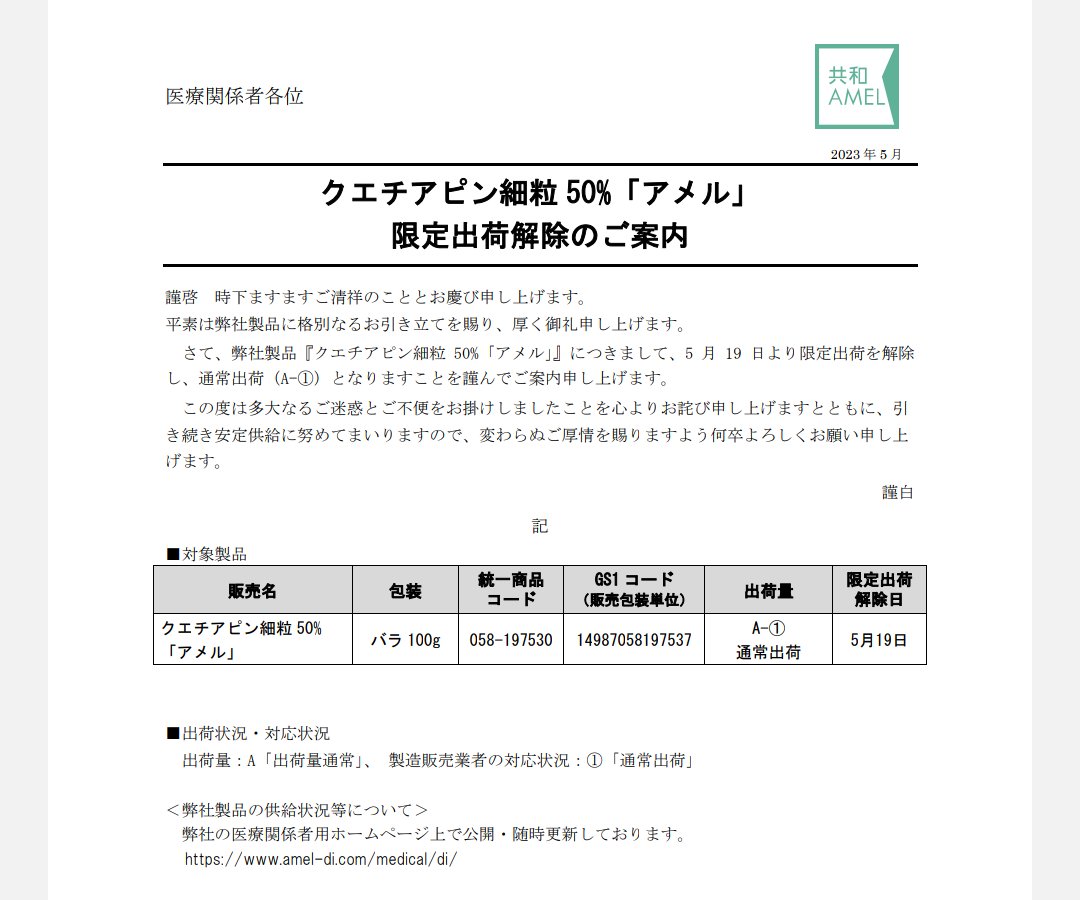 医療関係者各位

共和
AMEL

2023年5月

クエチアピン細粒50%「アメル」
限定出荷解除のご案内

謹啓 時下ますますご清祥のこととお慶び申し上げます。
平素は弊社製品に格別なるお引き立てを賜り、厚く御礼申し上げます。

さて、弊社製品『クエチアピン細粒50%「アメル」』につきまして、5月19日より限定出荷を解除し、通常出荷(A-①)となりますことを謹んでご案内申し上げます。

この度は多大なるご迷惑とご不便をお掛けしましたことを心よりお詫び申し上げますとともに、引き続き安定供給に努めてまいりますので、変わらぬご厚情を賜りますよう何卒よろしくお願い申し上げます。

謹白

記

■対象製品

| 販売名 | 包装 | 統一商品コード | GS1コード(販売包装単位) | 出荷量 | 限定出荷解除日 |
|---|---|---|---|---|---|
| クエチアピン細粒50%「アメル」 | バラ100g | 058-197530 | 14987058197537 | A-① 通常出荷 | 5月19日 |

■出荷状況・対応状況
出荷量:A「出荷量通常」、 製造販売業者の対応状況:①「通常出荷」

<弊社製品の供給状況等について>
弊社の医療関係者用ホームページ上で公開・随時更新しております。
https://www.amel-di.com/medical/di/